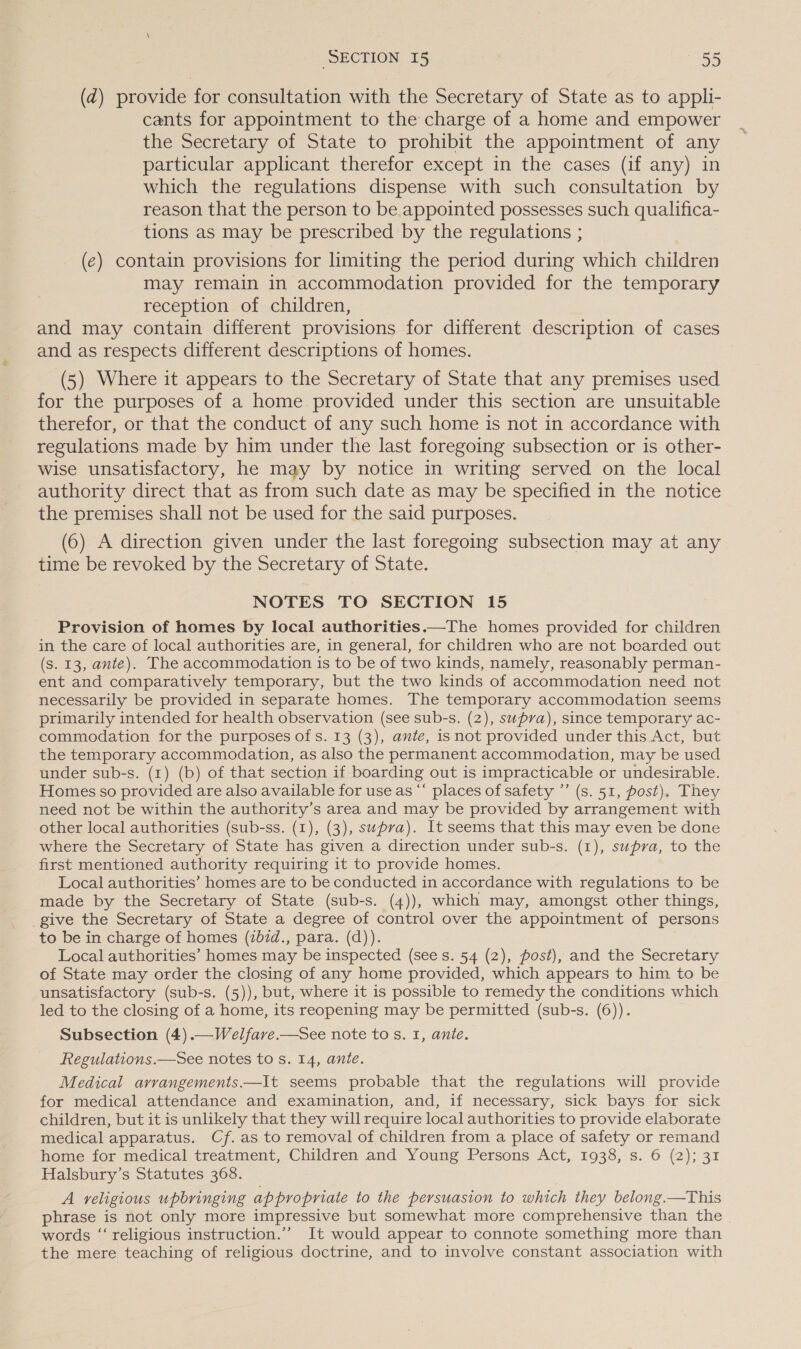 SECTION 15 55

(d) provide for consultation with the Secretary of State as to applicants for appointment to the charge of a home and empower the Secretary of State to prohibit the appointment of any particular applicant therefor except in the cases (if any) in which the regulations dispense with such consultation by reason that the person to be appointed possesses such qualifications as may be prescribed by the regulations ;

(e) contain provisions for limiting the period during which children may remain in accommodation provided for the temporary reception of children,

and may contain different provisions for different description of cases and as respects different descriptions of homes.

(5) Where it appears to the Secretary of State that any premises used for the purposes of a home provided under this section are unsuitable therefor, or that the conduct of any such home is not in accordance with regulations made by him under the last foregoing subsection or is otherwise unsatisfactory, he may by notice in writing served on the local authority direct that as from such date as may be specified in the notice the premises shall not be used for the said purposes.

(6) A direction given under the last foregoing subsection may at any time be revoked by the Secretary of State.

NOTES TO SECTION 15

Provision of homes by local authorities.—The homes provided for children in the care of local authorities are, in general, for children who are not boarded out (s. 13, ante). The accommodation is to be of two kinds, namely, reasonably permanent and comparatively temporary, but the two kinds of accommodation need not necessarily be provided in separate homes. The temporary accommodation seems primarily intended for health observation (see sub-s. (2), supra), since temporary accommodation for the purposes of s. 13 (3), ante, is not provided under this Act, but the temporary accommodation, as also the permanent accommodation, may be used under sub-s. (1) (b) of that section if boarding out is impracticable or undesirable. Homes so provided are also available for use as " places of safety " (s. 51, post). They need not be within the authority's area and may be provided by arrangement with other local authorities (sub-ss. (1), (3), supra). It seems that this may even be done where the Secretary of State has given a direction under sub-s. (1), supra, to the first mentioned authority requiring it to provide homes.

Local authorities' homes are to be conducted in accordance with regulations to be made by the Secretary of State (sub-s. (4)), which may, amongst other things, give the Secretary of State a degree of control over the appointment of persons to be in charge of homes (ibid., para. (d)).

Local authorities' homes may be inspected (see s. 54 (2), post), and the Secretary of State may order the closing of any home provided, which appears to him to be unsatisfactory (sub-s. (5)), but, where it is possible to remedy the conditions which led to the closing of a home, its reopening may be permitted (sub-s. (6)).

Subsection (4).—Welfare.—See note to s. 1, ante.

Regulations.—See notes to s. 14, ante.

Medical arrangements.—It seems probable that the regulations will provide for medical attendance and examination, and, if necessary, sick bays for sick children, but it is unlikely that they will require local authorities to provide elaborate medical apparatus. Cf. as to removal of children from a place of safety or remand home for medical treatment, Children and Young Persons Act, 1938, s. 6 (2); 31 Halsbury's Statutes 368.

A religious upbringing appropriate to the persuasion to which they belong.—This phrase is not only more impressive but somewhat more comprehensive than the words " religious instruction." It would appear to connote something more than the mere teaching of religious doctrine, and to involve constant association with